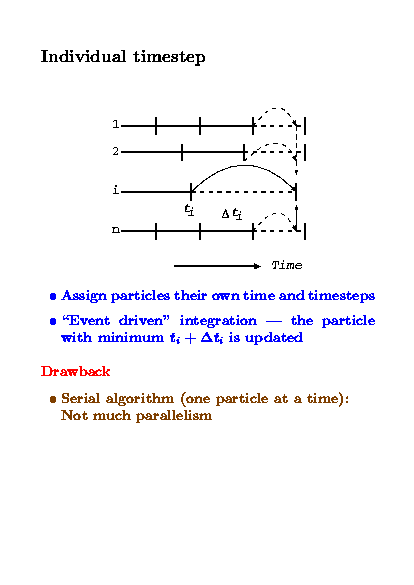 Individual timestep

1

2

i

$t_i$

$\Delta t_i$

n

Time

• Assign particles their own time and timesteps

• "Event driven" integration — the particle with minimum $t_i + \Delta t_i$ is updated

Drawback

• Serial algorithm (one particle at a time): Not much parallelism